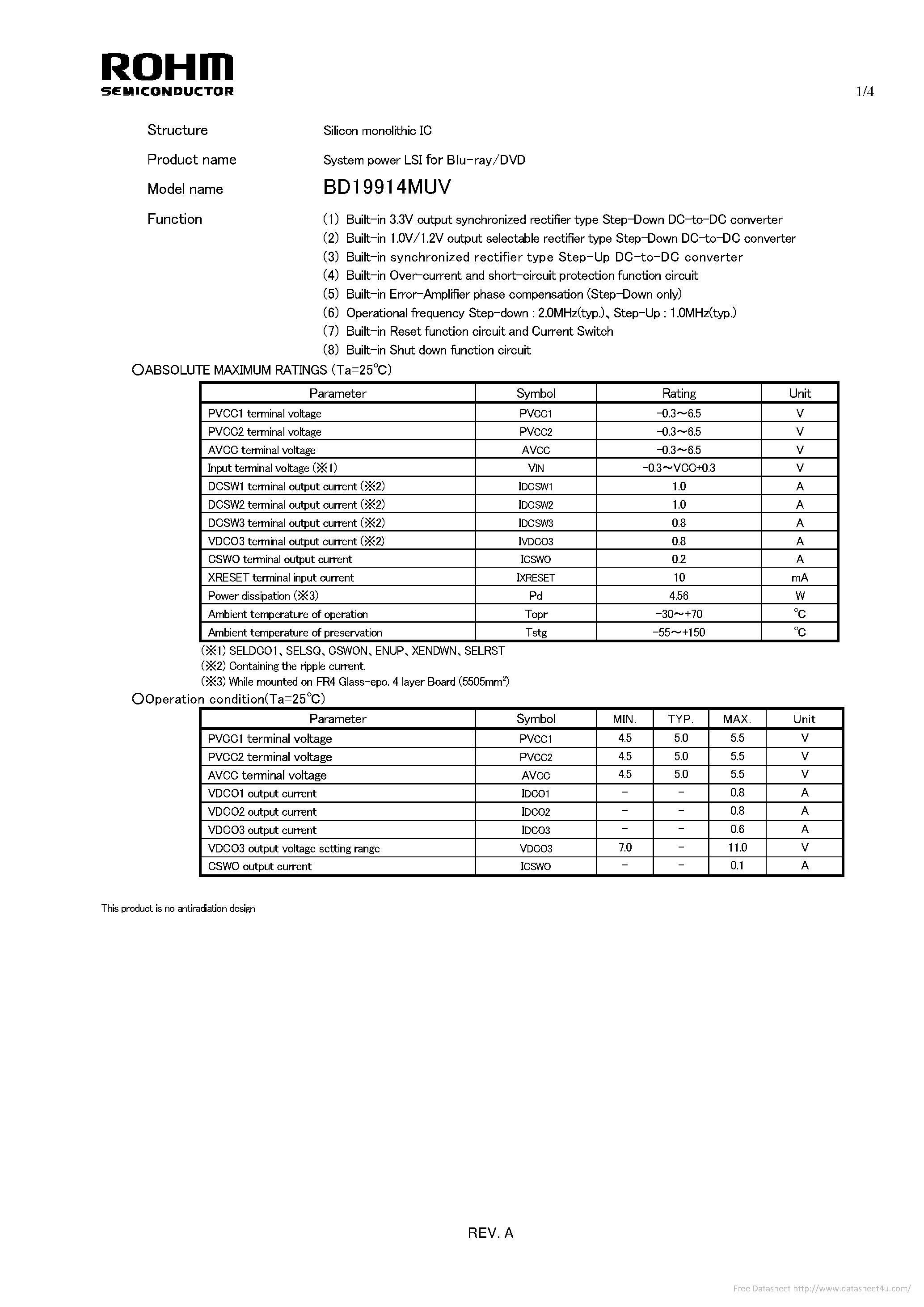 ROHM
SEMICONDUCTOR

1/4

Structure Silicon monolithic IC

Product name System power LSI for Blu-ray/DVD

Model name BD19914MUV

Function
(1) Built-in 3.3V output synchronized rectifier type Step-Down DC-to-DC converter
(2) Built-in 1.0V/1.2V output selectable rectifier type Step-Down DC-to-DC converter
(3) Built-in synchronized rectifier type Step-Up DC-to-DC converter
(4) Built-in Over-current and short-circuit protection function circuit
(5) Built-in Error-Amplifier phase compensation (Step-Down only)
(6) Operational frequency Step-down : 2.0MHz(typ.)、Step-Up : 1.0MHz(typ.)
(7) Built-in Reset function circuit and Current Switch
(8) Built-in Shut down function circuit

○ABSOLUTE MAXIMUM RATINGS (Ta=25℃)

| Parameter | Symbol | Rating | Unit |
|---|---|---|---|
| PVCC1 terminal voltage | PVCC1 | -0.3～6.5 | V |
| PVCC2 terminal voltage | PVCC2 | -0.3～6.5 | V |
| AVCC terminal voltage | AVCC | -0.3～6.5 | V |
| Input terminal voltage (※1) | VIN | -0.3～VCC+0.3 | V |
| DCSW1 terminal output current (※2) | IDCSW1 | 1.0 | A |
| DCSW2 terminal output current (※2) | IDCSW2 | 1.0 | A |
| DCSW3 terminal output current (※2) | IDCSW3 | 0.8 | A |
| VDCO3 terminal output current (※2) | IVDCO3 | 0.8 | A |
| CSWO terminal output current | ICSWO | 0.2 | A |
| XRESET terminal input current | IXRESET | 10 | mA |
| Power dissipation (※3) | Pd | 4.56 | W |
| Ambient temperature of operation | Topr | -30～+70 | ℃ |
| Ambient temperature of preservation | Tstg | -55～+150 | ℃ |

(※1) SELDCO1、SELSQ、CSWON、ENUP、XENDWN、SELRST
(※2) Containing the ripple current.
(※3) While mounted on FR4 Glass-epo. 4 layer Board (5505mm$^2$)

○Operation condition(Ta=25℃)

| Parameter | Symbol | MIN. | TYP. | MAX. | Unit |
|---|---|---|---|---|---|
| PVCC1 terminal voltage | PVCC1 | 4.5 | 5.0 | 5.5 | V |
| PVCC2 terminal voltage | PVCC2 | 4.5 | 5.0 | 5.5 | V |
| AVCC terminal voltage | AVCC | 4.5 | 5.0 | 5.5 | V |
| VDCO1 output current | IDCO1 | - | - | 0.8 | A |
| VDCO2 output current | IDCO2 | - | - | 0.8 | A |
| VDCO3 output current | IDCO3 | - | - | 0.6 | A |
| VDCO3 output voltage setting range | VDCO3 | 7.0 | - | 11.0 | V |
| CSWO output current | ICSWO | - | - | 0.1 | A |

This product is no antiradiation design

REV. A

Free Datasheet http://www.datasheet4u.com/